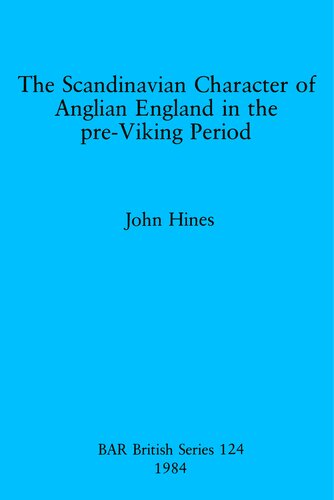 The Scandinavian Character of Anglian England in the pre-Viking Period

John Hines

BAR British Series 124
1984